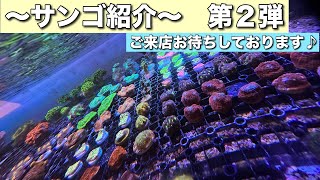 ～サンゴ紹介～　第２弾

ご来店お待ちしております♪